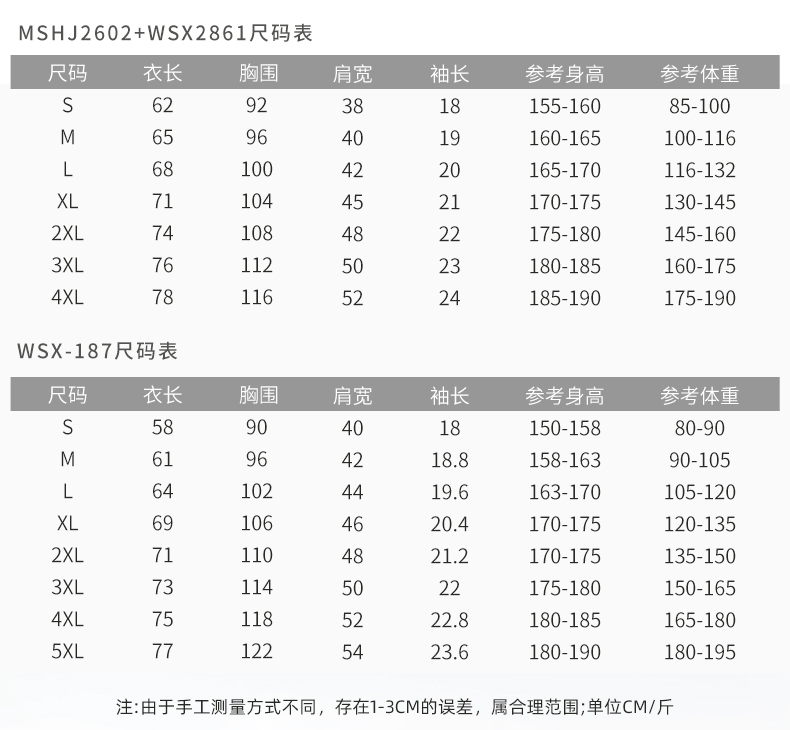 MSHJ2602+WSX2861尺码表

| 尺码 | 衣长 | 胸围 | 肩宽 | 袖长 | 参考身高 | 参考体重 |
|---|---|---|---|---|---|---|
| S | 62 | 92 | 38 | 18 | 155-160 | 85-100 |
| M | 65 | 96 | 40 | 19 | 160-165 | 100-116 |
| L | 68 | 100 | 42 | 20 | 165-170 | 116-132 |
| XL | 71 | 104 | 45 | 21 | 170-175 | 130-145 |
| 2XL | 74 | 108 | 48 | 22 | 175-180 | 145-160 |
| 3XL | 76 | 112 | 50 | 23 | 180-185 | 160-175 |
| 4XL | 78 | 116 | 52 | 24 | 185-190 | 175-190 |

WSX-187尺码表

| 尺码 | 衣长 | 胸围 | 肩宽 | 袖长 | 参考身高 | 参考体重 |
|---|---|---|---|---|---|---|
| S | 58 | 90 | 40 | 18 | 150-158 | 80-90 |
| M | 61 | 96 | 42 | 18.8 | 158-163 | 90-105 |
| L | 64 | 102 | 44 | 19.6 | 163-170 | 105-120 |
| XL | 69 | 106 | 46 | 20.4 | 170-175 | 120-135 |
| 2XL | 71 | 110 | 48 | 21.2 | 170-175 | 135-150 |
| 3XL | 73 | 114 | 50 | 22 | 175-180 | 150-165 |
| 4XL | 75 | 118 | 52 | 22.8 | 180-185 | 165-180 |
| 5XL | 77 | 122 | 54 | 23.6 | 180-190 | 180-195 |

注:由于手工测量方式不同，存在1-3CM的误差，属合理范围;单位CM/斤